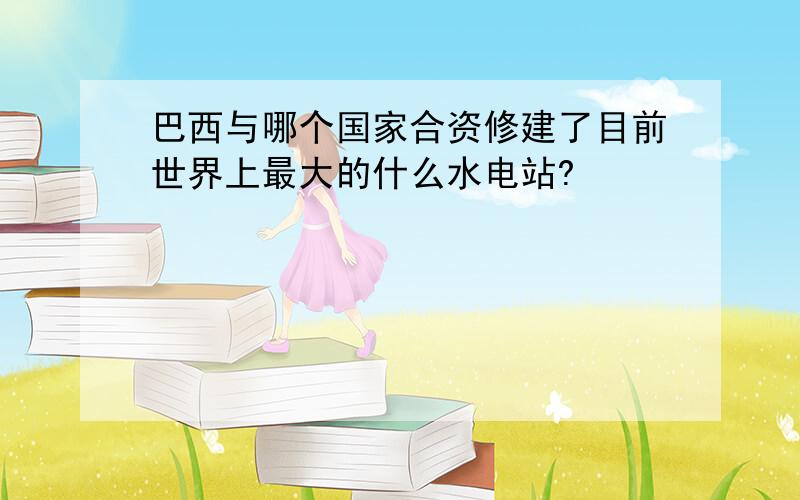 巴西与哪个国家合资修建了目前世界上最大的什么水电站?